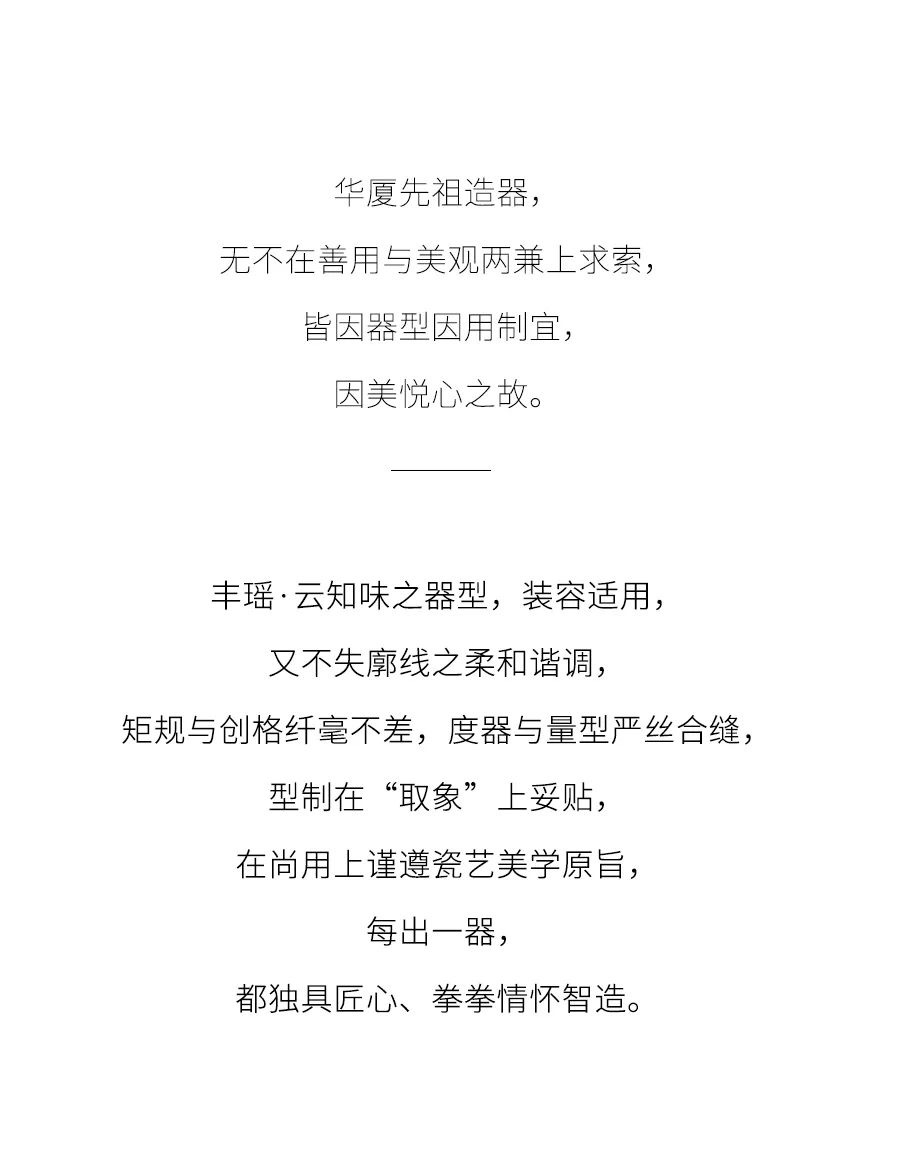 华厦先祖造器，
无不在善用与美观两兼上求索，
皆因器型因用制宜，
因美悦心之故。

丰瑶·云知味之器型，装容适用，
又不失廓线之柔和谐调，
矩规与创格纤毫不差，度器与量型严丝合缝，
型制在“取象”上妥贴，
在尚用上谨遵瓷艺美学原旨，
每出一器，
都独具匠心、拳拳情怀智造。